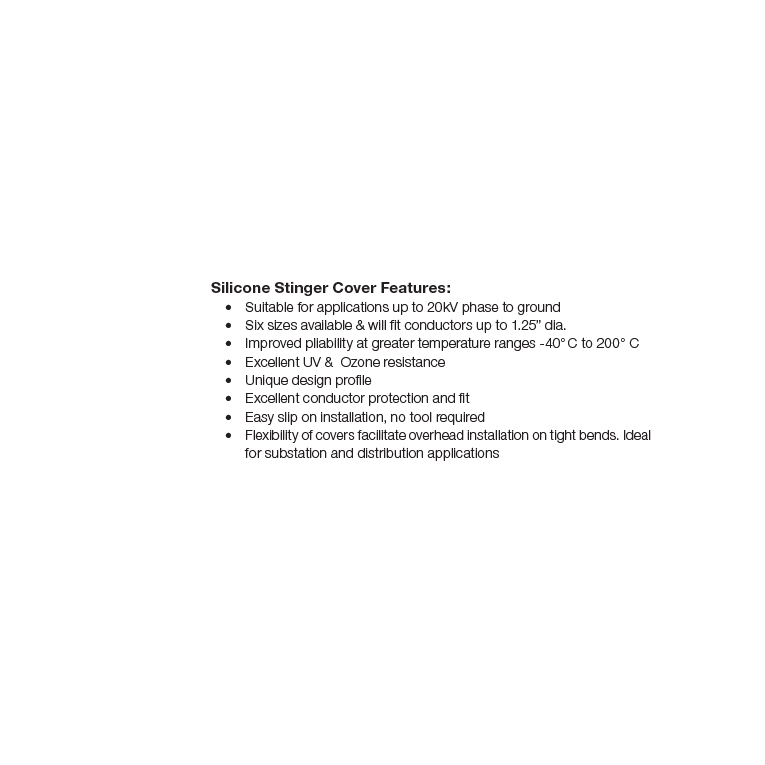 Silicone Stinger Cover Features:
• Suitable for applications up to 20kV phase to ground
• Six sizes available & will fit conductors up to 1.25" dia.
• Improved pliability at greater temperature ranges -40° C to 200° C
• Excellent UV & Ozone resistance
• Unique design profile
• Excellent conductor protection and fit
• Easy slip on installation, no tool required
• Flexibility of covers facilitate overhead installation on tight bends. Ideal for substation and distribution applications